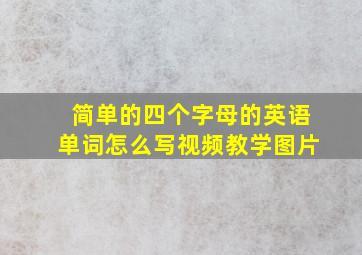 简单的四个字母的英语单词怎么写视频教学图片